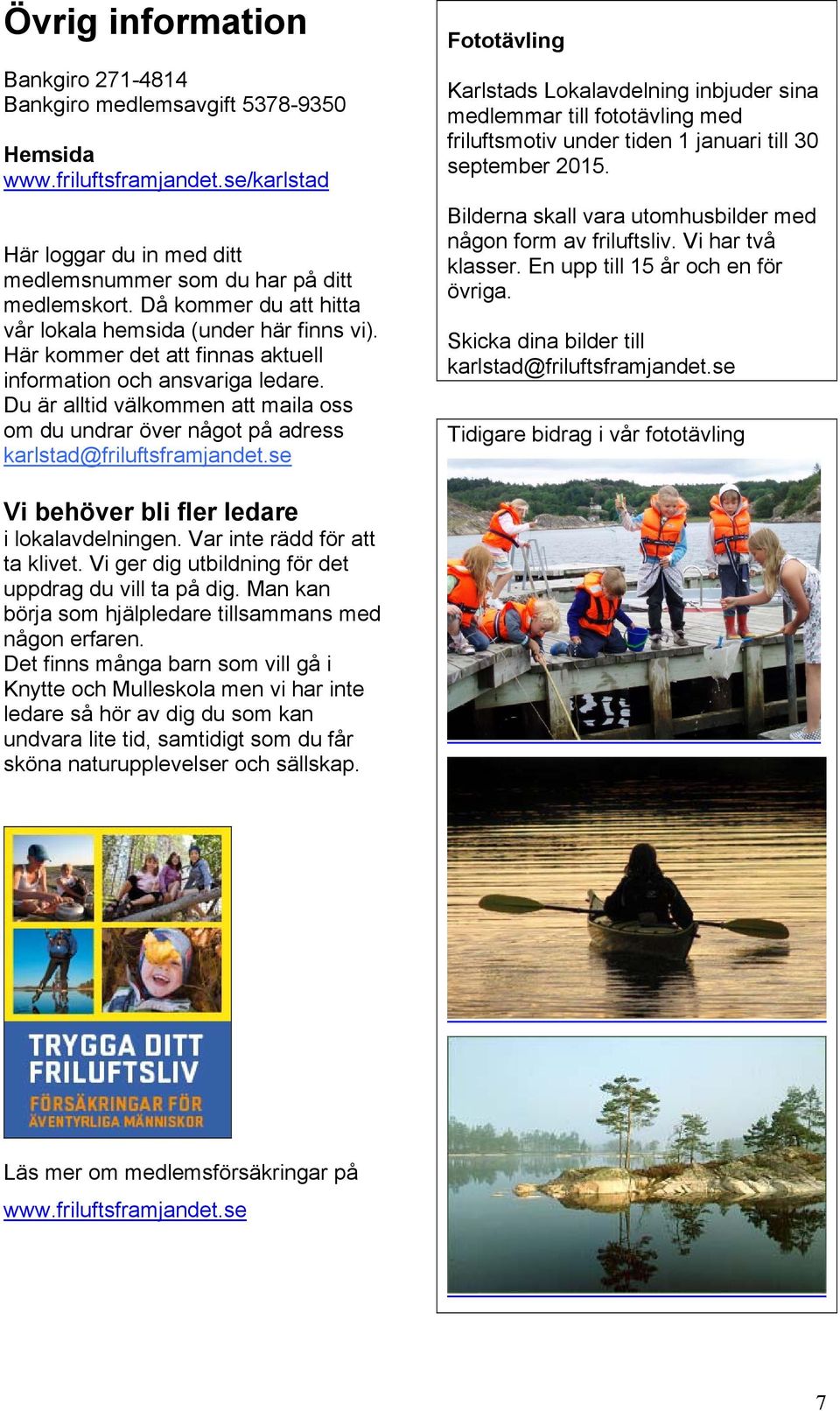 Övrig information

Bankgiro 271-4814
Bankgiro medlemsavgift 5378-9350

Hemsida
www.friluftsframjandet.se/karlstad

Här loggar du in med ditt medlemsnummer som du har på ditt medlemskort. Då kommer du att hitta vår lokala hemsida (under här finns vi). Här kommer det att finnas aktuell information och ansvariga ledare. Du är alltid välkommen att maila oss om du undrar över något på adress karlstad@friluftsframjandet.se

Vi behöver bli fler ledare
i lokalavdelningen. Var inte rädd för att ta klivet. Vi ger dig utbildning för det uppdrag du vill ta på dig. Man kan börja som hjälpledare tillsammans med någon erfaren.
Det finns många barn som vill gå i Knytte och Mulleskola men vi har inte ledare så hör av dig du som kan undvara lite tid, samtidigt som du får sköna naturupplevelser och sällskap.

TRYGGA DITT FRILUFTSLIV
FÖRSÄKRINGAR FÖR ÄVENTYRLIGA MÄNNISKOR

Läs mer om medlemsförsäkringar på
www.friluftsframjandet.se

Fototävling

Karlstads Lokalavdelning inbjuder sina medlemmar till fototävling med friluftsmotiv under tiden 1 januari till 30 september 2015.

Bilderna skall vara utomhusbilder med någon form av friluftsliv. Vi har två klasser. En upp till 15 år och en för övriga.

Skicka dina bilder till karlstad@friluftsframjandet.se

Tidigare bidrag i vår fototävling

7